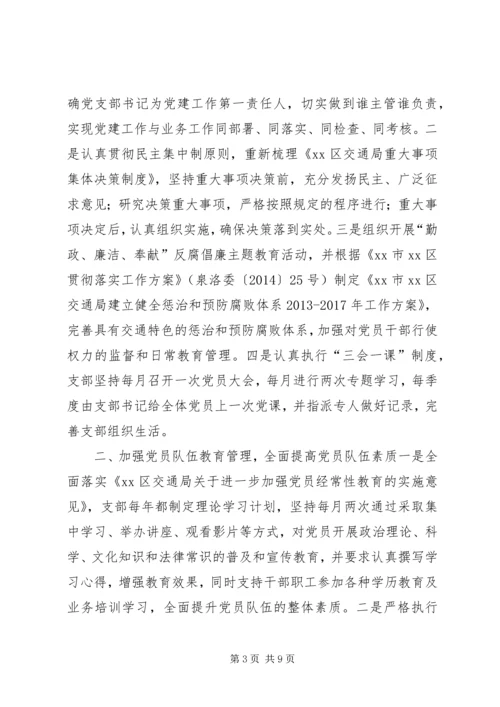 确党支部书记为党建工作第一责任人，切实做到谁主管谁负责，实现党建工作与业务工作同部署、同落实、同检查、同考核。二是认真贯彻民主集中制原则，重新梳理《xx 区交通局重大事项集体决策制度》，坚持重大事项决策前，充分发扬民主、广泛征求意见；研究决策重大事项，严格按照规定的程序进行；重大事项决定后，认真组织实施，确保决策落到实处。三是组织开展“勤政、廉洁、奉献”反腐倡廉主题教育活动，并根据《xx 市 xx 区贯彻落实工作方案》（泉洛委〔2014〕25 号）制定《xx 市 xx 区交通局建立健全惩治和预防腐败体系 2013-2017 年工作方案》，完善具有交通特色的惩治和预防腐败体系，加强对党员干部行使权力的监督和日常教育管理。四是认真执行“三会一课”制度，支部坚持每月召开一次党员大会，每月进行两次专题学习，每季度由支部书记给全体党员上一次党课，并指派专人做好记录，完善支部组织生活。

二、加强党员队伍教育管理，全面提高党员队伍素质一是全面落实《xx 区交通局关于进一步加强党员经常性教育的实施意见》，支部每年都制定理论学习计划，坚持每月两次通过采取集中学习、举办讲座、观看影片等方式，对党员开展政治理论、科学、文化知识和法律常识的普及和宣传教育，并要求认真撰写学习心得，增强教育效果，同时支持干部职工参加各种学历教育及业务培训学习，全面提升党员队伍的整体素质。二是严格执行

第 3 页 共 9 页